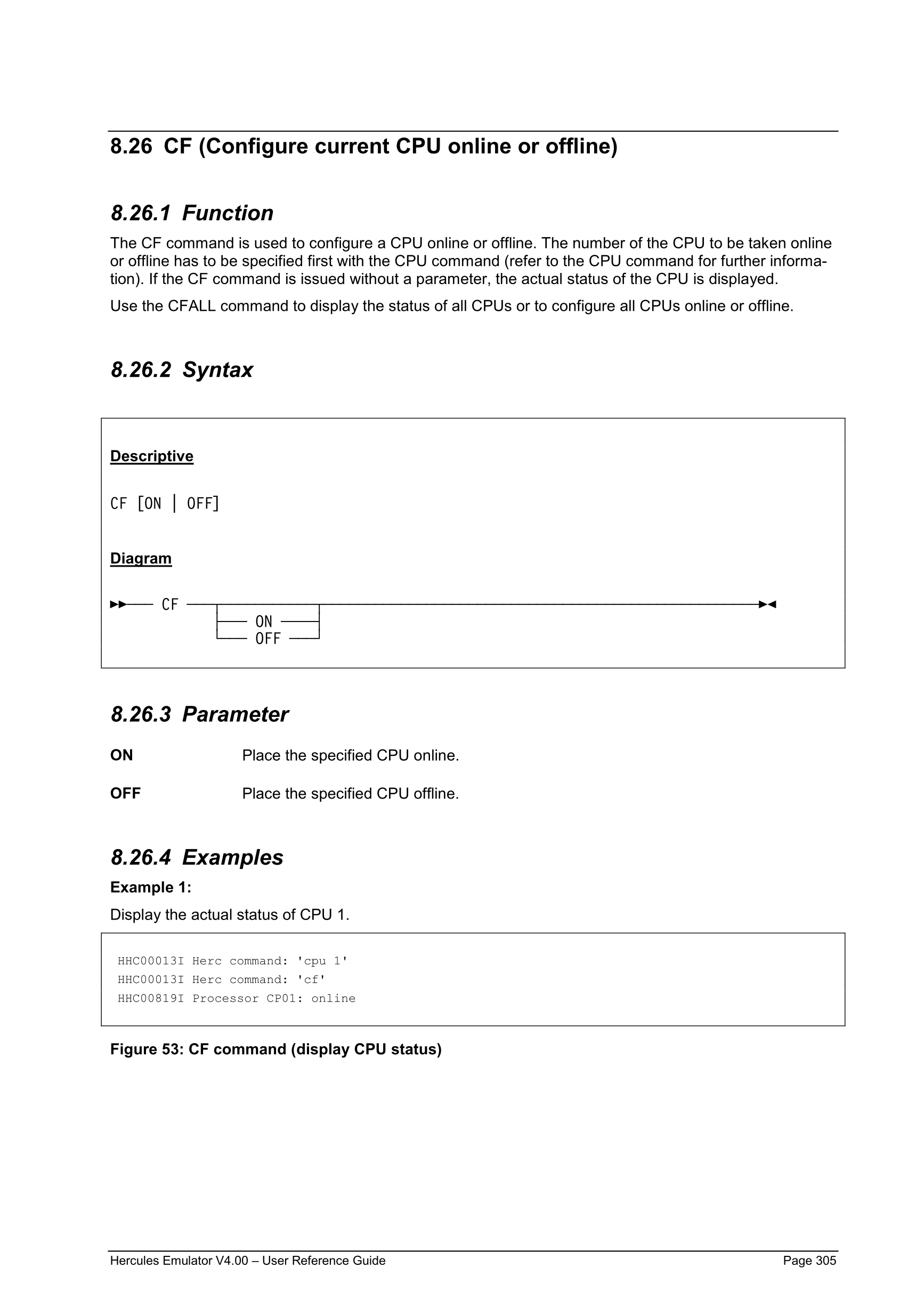 8.26 CF (Configure current CPU online or offline)

8.26.1 Function

The CF command is used to configure a CPU online or offline. The number of the CPU to be taken online or offline has to be specified first with the CPU command (refer to the CPU command for further information). If the CF command is issued without a parameter, the actual status of the CPU is displayed.

Use the CFALL command to display the status of all CPUs or to configure all CPUs online or offline.

8.26.2 Syntax

Descriptive

CF [ON | OFF]

Diagram

CF
ON
OFF

8.26.3 Parameter

ON Place the specified CPU online.

OFF Place the specified CPU offline.

8.26.4 Examples

Example 1:

Display the actual status of CPU 1.

HHC00013I Herc command: 'cpu 1'
HHC00013I Herc command: 'cf'
HHC00819I Processor CP01: online

Figure 53: CF command (display CPU status)

Hercules Emulator V4.00 – User Reference Guide Page 305